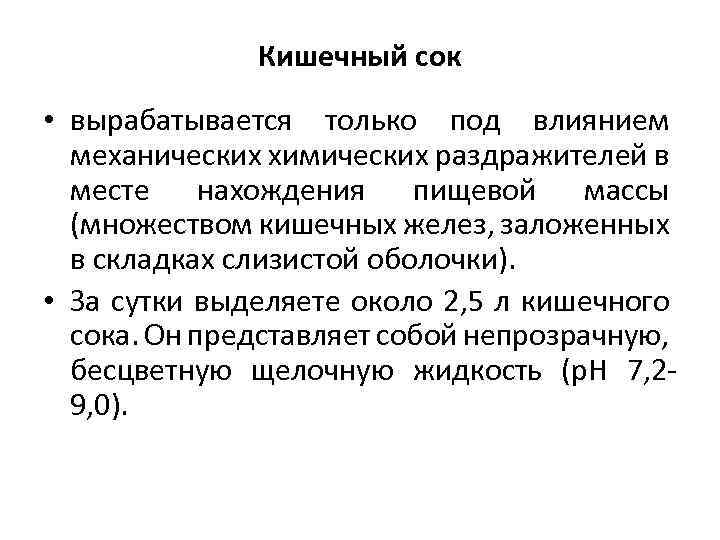 Кишечный сок

• вырабатывается только под влиянием механических химических раздражителей в месте нахождения пищевой массы (множеством кишечных желез, заложенных в складках слизистой оболочки).

• За сутки выделяете около 2,5 л кишечного сока. Он представляет собой непрозрачную, бесцветную щелочную жидкость (рН 7,2-9,0).